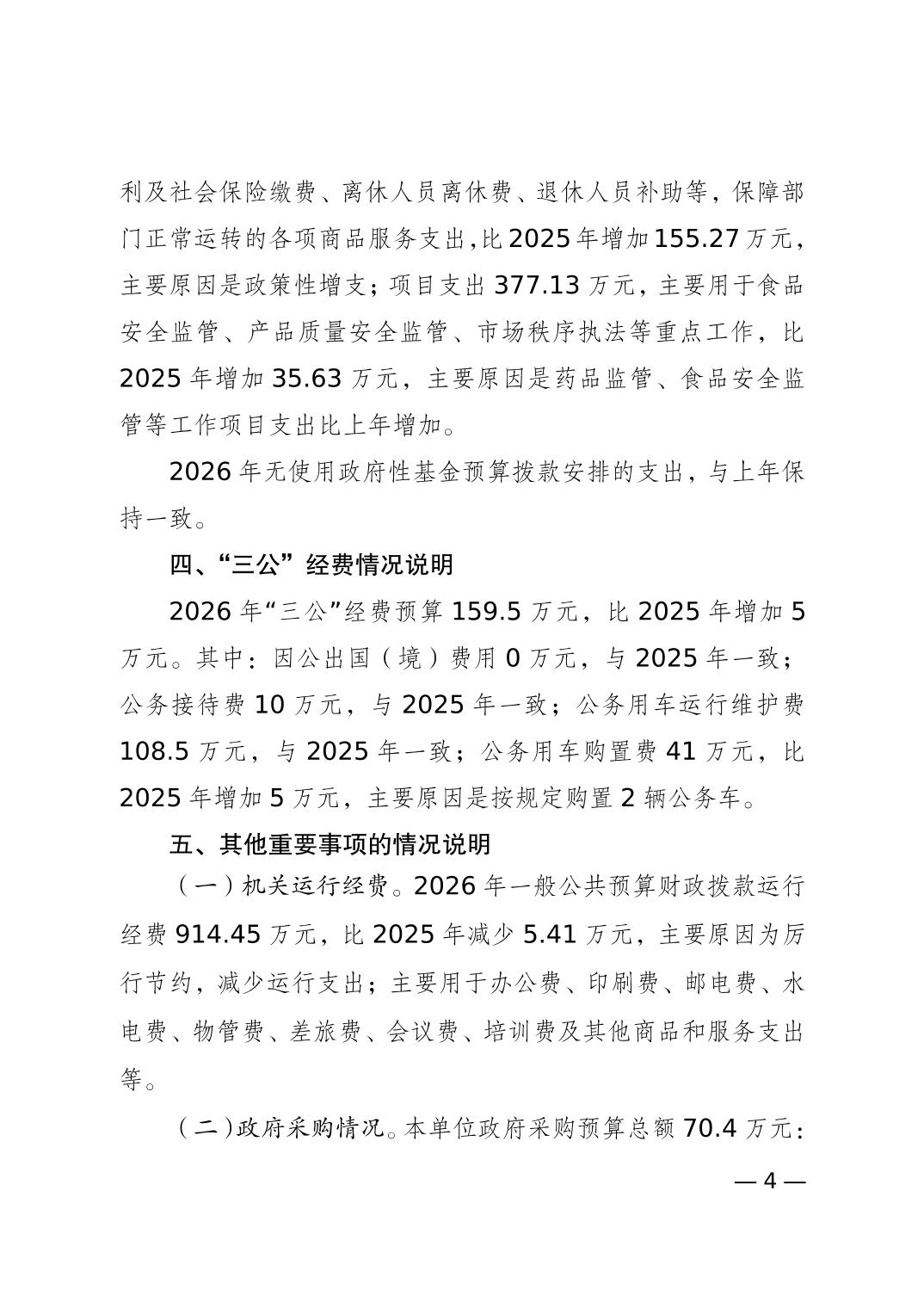 利及社会保险缴费、离休人员离休费、退休人员补助等，保障部门正常运转的各项商品服务支出，比2025年增加155.27万元，主要原因是政策性增支；项目支出377.13万元，主要用于食品安全监管、产品质量安全监管、市场秩序执法等重点工作，比2025年增加35.63万元，主要原因是药品监管、食品安全监管等工作项目支出比上年增加。

2026年无使用政府性基金预算拨款安排的支出，与上年保持一致。

四、“三公”经费情况说明

2026年“三公”经费预算159.5万元，比2025年增加5万元。其中：因公出国（境）费用0万元，与2025年一致；公务接待费10万元，与2025年一致；公务用车运行维护费108.5万元，与2025年一致；公务用车购置费41万元，比2025年增加5万元，主要原因是按规定购置2辆公务车。

五、其他重要事项的情况说明

（一）机关运行经费。2026年一般公共预算财政拨款运行经费914.45万元，比2025年减少5.41万元，主要原因为厉行节约，减少运行支出；主要用于办公费、印刷费、邮电费、水电费、物管费、差旅费、会议费、培训费及其他商品和服务支出等。

（二）政府采购情况。本单位政府采购预算总额70.4万元：

— 4 —